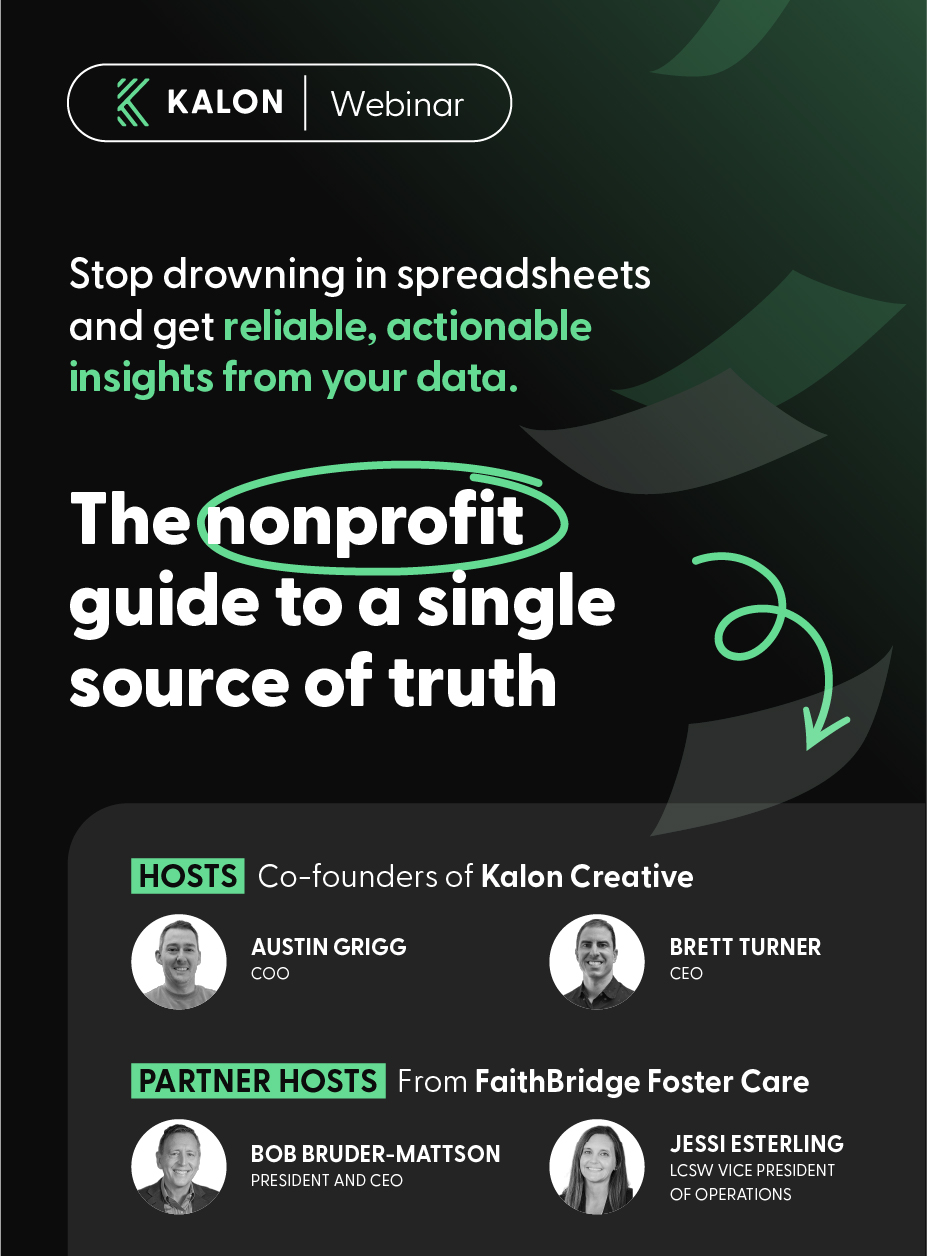 KALON | Webinar

Stop drowning in spreadsheets and get reliable, actionable insights from your data.

The nonprofit guide to a single source of truth

HOSTS Co-founders of Kalon Creative

AUSTIN GRIGG
COO

BRETT TURNER
CEO

PARTNER HOSTS From FaithBridge Foster Care

BOB BRUDER-MATTSON
PRESIDENT AND CEO

JESSI ESTERLING
LCSW VICE PRESIDENT OF OPERATIONS